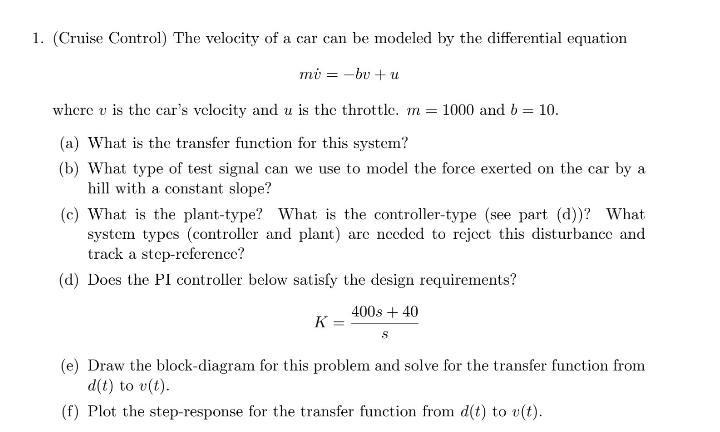 1. (Cruise Control) The velocity of a car can be modeled by the differential equation

$m\dot{v} = -bv + u$

where $v$ is the car's velocity and $u$ is the throttle. $m = 1000$ and $b = 10$.

(a) What is the transfer function for this system?

(b) What type of test signal can we use to model the force exerted on the car by a hill with a constant slope?

(c) What is the plant-type? What is the controller-type (see part (d))? What system types (controller and plant) are needed to reject this disturbance and track a step-reference?

(d) Does the PI controller below satisfy the design requirements?

$K = \frac{400s + 40}{s}$

(e) Draw the block-diagram for this problem and solve for the transfer function from $d(t)$ to $v(t)$.

(f) Plot the step-response for the transfer function from $d(t)$ to $v(t)$.